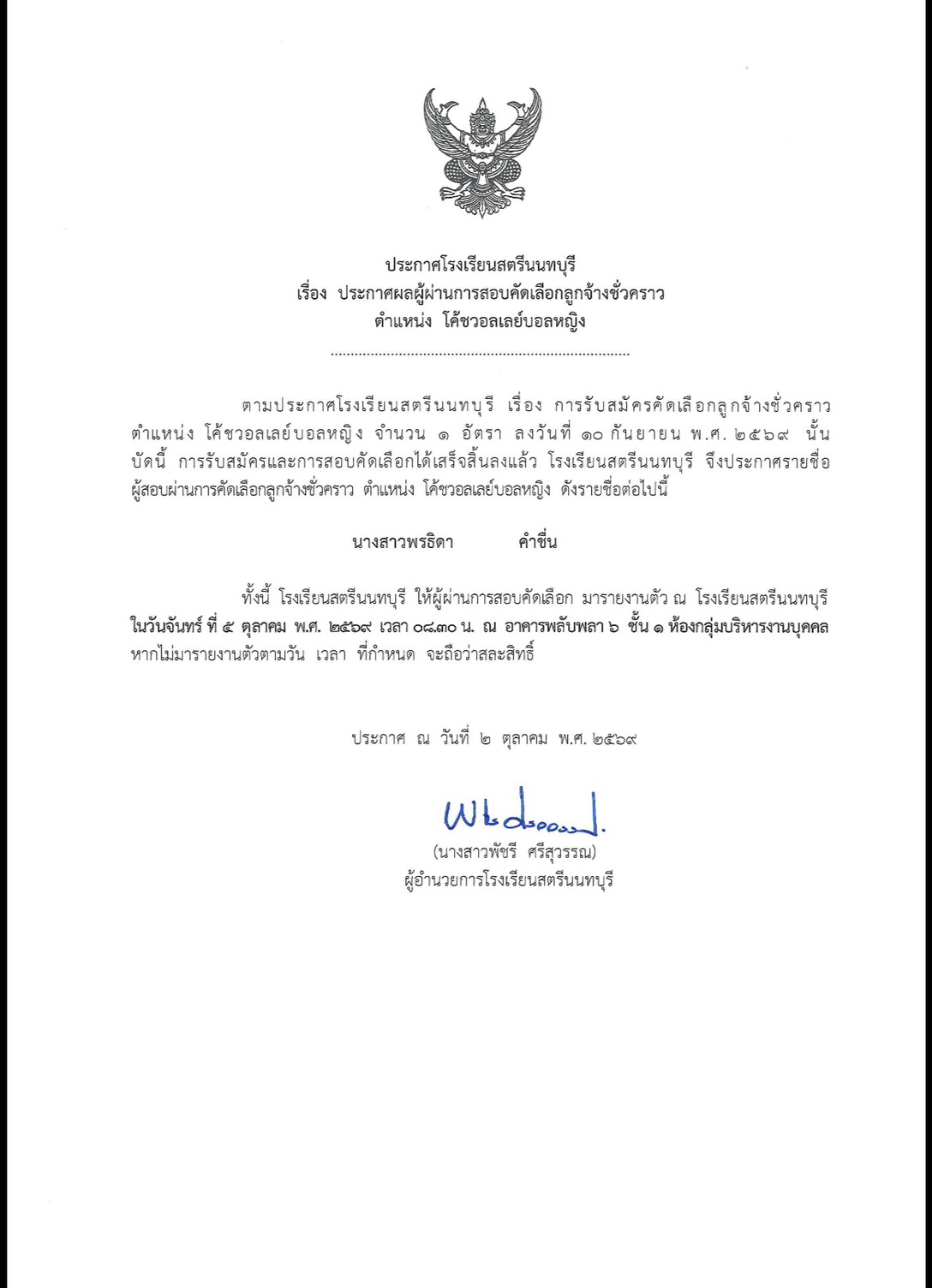 ประกาศโรงเรียนสตรีนนทบุรี
เรื่อง ประกาศผลผู้ผ่านการสอบคัดเลือกลูกจ้างชั่วคราว
ตำแหน่ง โค้ชวอลเลย์บอลหญิง

ตามประกาศโรงเรียนสตรีนนทบุรี เรื่อง การรับสมัครคัดเลือกลูกจ้างชั่วคราว ตำแหน่ง โค้ชวอลเลย์บอลหญิง จำนวน ๑ อัตรา ลงวันที่ ๑๐ กันยายน พ.ศ. ๒๕๖๙ นั้น บัดนี้ การรับสมัครและการสอบคัดเลือกได้เสร็จสิ้นลงแล้ว โรงเรียนสตรีนนทบุรี จึงประกาศรายชื่อผู้สอบผ่านการคัดเลือกลูกจ้างชั่วคราว ตำแหน่ง โค้ชวอลเลย์บอลหญิง ดังรายชื่อต่อไปนี้

นางสาวพรธิดา คำชื่น

ทั้งนี้ โรงเรียนสตรีนนทบุรี ให้ผู้ผ่านการสอบคัดเลือก มารายงานตัว ณ โรงเรียนสตรีนนทบุรี ในวันจันทร์ ที่ ๕ ตุลาคม พ.ศ. ๒๕๖๙ เวลา ๐๘.๓๐ น. ณ อาคารพลับพลา ๖ ชั้น ๑ ห้องกลุ่มบริหารงานบุคคล หากไม่มารายงานตัวตามวัน เวลา ที่กำหนด จะถือว่าสละสิทธิ์

ประกาศ ณ วันที่ ๒ ตุลาคม พ.ศ. ๒๕๖๙

(นางสาวพัชรี ศรีสุวรรณ)
ผู้อำนวยการโรงเรียนสตรีนนทบุรี